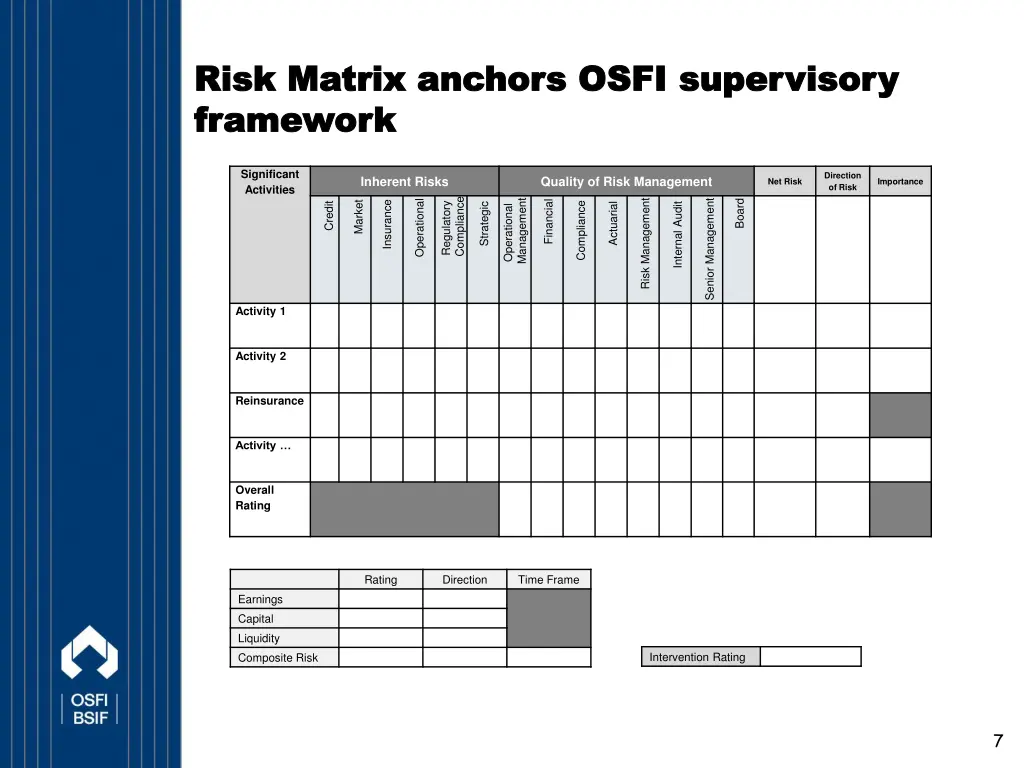 Risk Matrix anchors OSFI supervisory framework

| Significant Activities | Inherent Risks | | | | | | Quality of Risk Management | | | | | | | | Net Risk | Direction of Risk | Importance |
|---|---|---|---|---|---|---|---|---|---|---|---|---|---|---|---|---|---|
| | Credit | Market | Insurance | Operational | Regulatory Compliance | Strategic | Operational Management | Financial | Compliance | Actuarial | Risk Management | Internal Audit | Senior Management | Board | | | |
| Activity 1 | | | | | | | | | | | | | | | | | |
| Activity 2 | | | | | | | | | | | | | | | | | |
| Reinsurance | | | | | | | | | | | | | | | | | |
| Activity … | | | | | | | | | | | | | | | | | |
| Overall Rating | | | | | | | | | | | | | | | | | |

| | Rating | Direction | Time Frame |
|---|---|---|---|
| Earnings | | | |
| Capital | | | |
| Liquidity | | | |
| Composite Risk | | | |

| Intervention Rating | |
|---|---|

OSFI BSIF

7